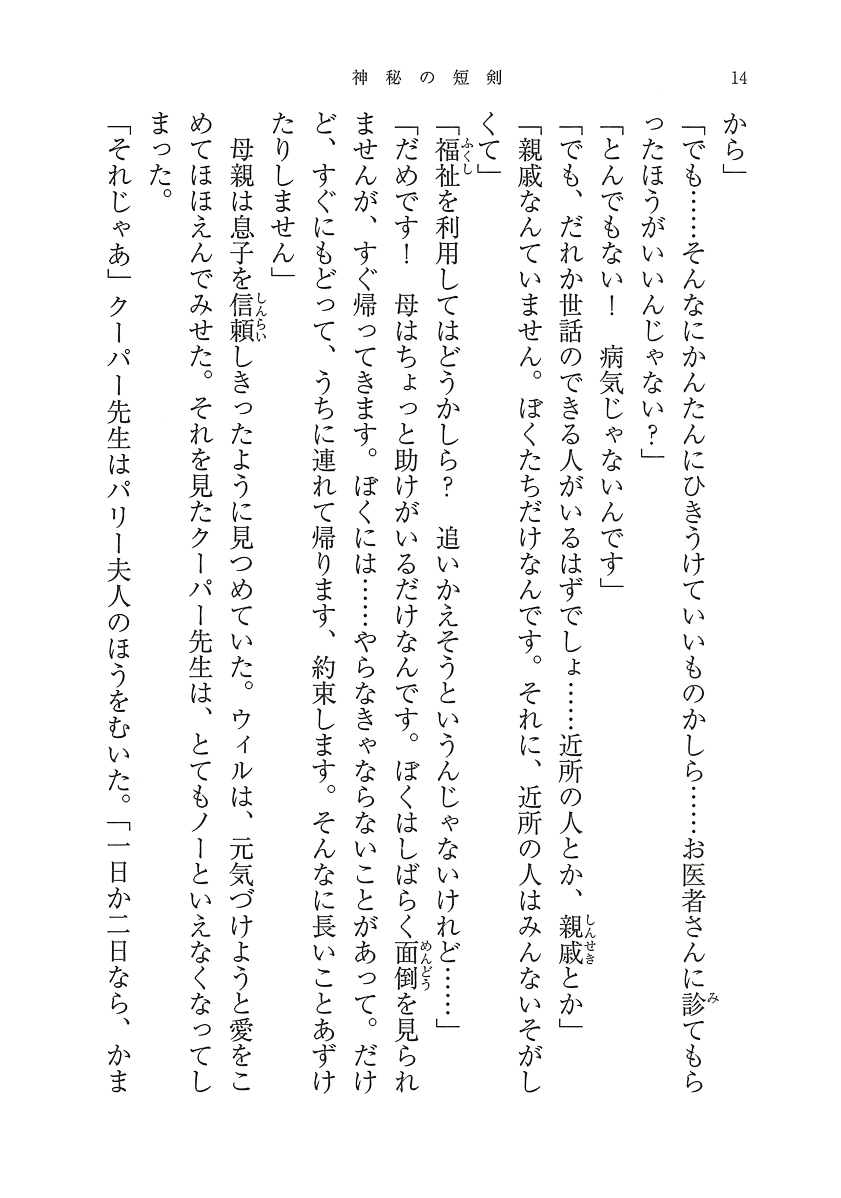 神秘の短剣　14

から」

「でも……そんなにかんたんにひきうけていいものかしら……お医者さんに診てもらったほうがいいんじゃない？」

「とんでもない！　病気じゃないんです」

「でも、だれか世話のできる人がいるはずでしょ……近所の人とか、親戚とか」

「親戚なんていません。ぼくたちだけなんです。それに、近所の人はみんないそがしくて」

「福祉を利用してはどうかしら？　追いかえそうというんじゃないけれど……」

「だめです！　母はちょっと助けがいるだけなんです。ぼくはしばらく面倒を見られませんが、すぐ帰ってきます。ぼくには……やらなきゃならないことがあって。だけど、すぐにもどって、うちに連れて帰ります、約束します。そんなに長いことあずけたりしません」

母親は息子を信頼しきったように見つめていた。ウィルは、元気づけようと愛をこめてほほえんでみせた。それを見たクーパー先生は、とてもノーといえなくなってしまった。

「それじゃあ」クーパー先生はパリー夫人のほうをむいた。「一日か二日なら、かま